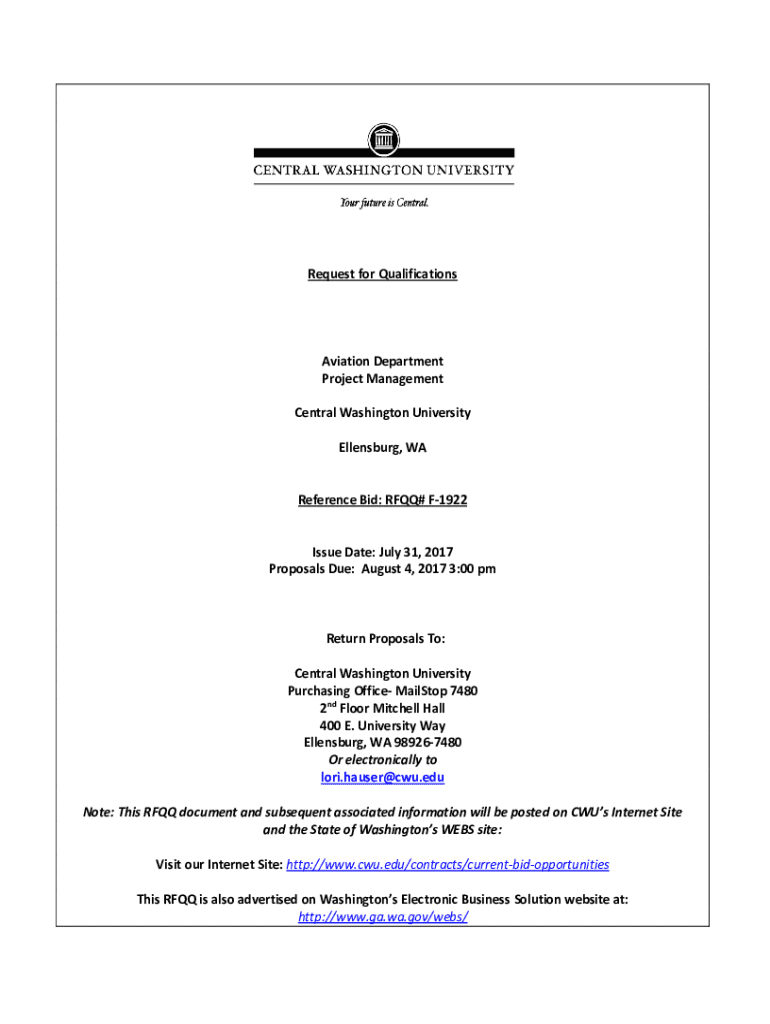 CENTRAL WASHINGTON UNIVERSITY

Your future is Central.

Request for Qualifications

Aviation Department
Project Management

Central Washington University

Ellensburg, WA

Reference Bid: RFQQ# F-1922

Issue Date: July 31, 2017
Proposals Due: August 4, 2017 3:00 pm

Return Proposals To:

Central Washington University
Purchasing Office- MailStop 7480
2$^{nd}$ Floor Mitchell Hall
400 E. University Way
Ellensburg, WA 98926-7480
Or electronically to
lori.hauser@cwu.edu

Note: This RFQQ document and subsequent associated information will be posted on CWU's Internet Site and the State of Washington's WEBS site:

Visit our Internet Site: http://www.cwu.edu/contracts/current-bid-opportunities

This RFQQ is also advertised on Washington's Electronic Business Solution website at:
http://www.ga.wa.gov/webs/